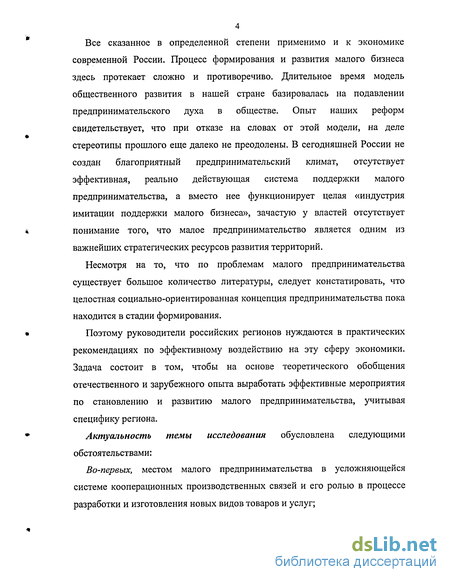 4

Все сказанное в определенной степени применимо и к экономике современной России. Процесс формирования и развития малого бизнеса здесь протекает сложно и противоречиво. Длительное время модель общественного развития в нашей стране базировалась на подавлении предпринимательского духа в обществе. Опыт наших реформ свидетельствует, что при отказе на словах от этой модели, на деле стереотипы прошлого еще далеко не преодолены. В сегодняшней России не создан благоприятный предпринимательский климат, отсутствует эффективная, реально действующая система поддержки малого предпринимательства, а вместо нее функционирует целая «индустрия имитации поддержки малого бизнеса», зачастую у властей отсутствует понимание того, что малое предпринимательство является одним из важнейших стратегических ресурсов развития территорий.

Несмотря на то, что по проблемам малого предпринимательства существует большое количество литературы, следует констатировать, что целостная социально-ориентированная концепция предпринимательства пока находится в стадии формирования.

Поэтому руководители российских регионов нуждаются в практических рекомендациях по эффективному воздействию на эту сферу экономики. Задача состоит в том, чтобы на основе теоретического обобщения отечественного и зарубежного опыта выработать эффективные мероприятия по становлению и развитию малого предпринимательства, учитывая специфику региона.

Актуальность темы исследования обусловлена следующими обстоятельствами:

Во-первых, местом малого предпринимательства в усложняющейся системе кооперационных производственных связей и его ролью в процессе разработки и изготовления новых видов товаров и услуг;

dsLib.net
библиотека диссертаций